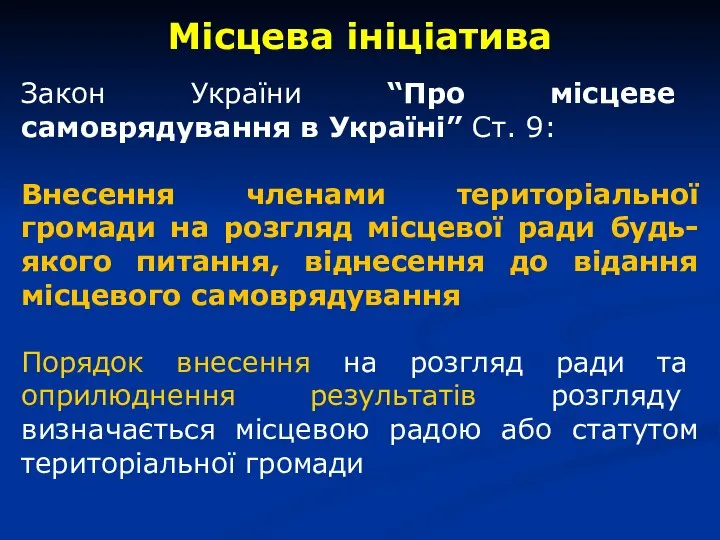 Місцева ініціатива

Закон України “Про місцеве самоврядування в Україні” Ст. 9:

Внесення членами територіальної громади на розгляд місцевої ради будь-якого питання, віднесення до відання місцевого самоврядування

Порядок внесення на розгляд ради та оприлюднення результатів розгляду визначається місцевою радою або статутом територіальної громади